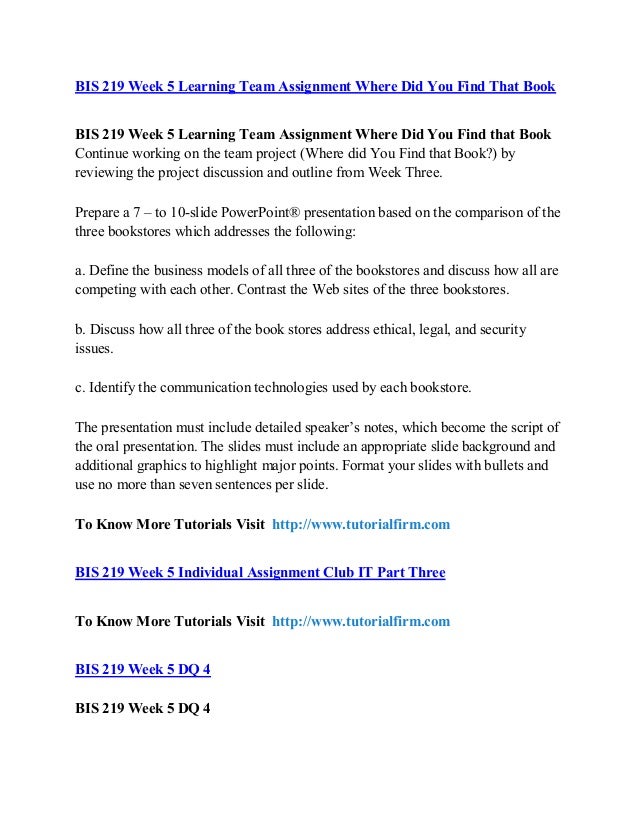 BIS 219 Week 5 Learning Team Assignment Where Did You Find That Book

BIS 219 Week 5 Learning Team Assignment Where Did You Find that Book
Continue working on the team project (Where did You Find that Book?) by reviewing the project discussion and outline from Week Three.

Prepare a 7 – to 10-slide PowerPoint® presentation based on the comparison of the three bookstores which addresses the following:

a. Define the business models of all three of the bookstores and discuss how all are competing with each other. Contrast the Web sites of the three bookstores.

b. Discuss how all three of the book stores address ethical, legal, and security issues.

c. Identify the communication technologies used by each bookstore.

The presentation must include detailed speaker's notes, which become the script of the oral presentation. The slides must include an appropriate slide background and additional graphics to highlight major points. Format your slides with bullets and use no more than seven sentences per slide.

To Know More Tutorials Visit http://www.tutorialfirm.com

BIS 219 Week 5 Individual Assignment Club IT Part Three

To Know More Tutorials Visit http://www.tutorialfirm.com

BIS 219 Week 5 DQ 4

BIS 219 Week 5 DQ 4